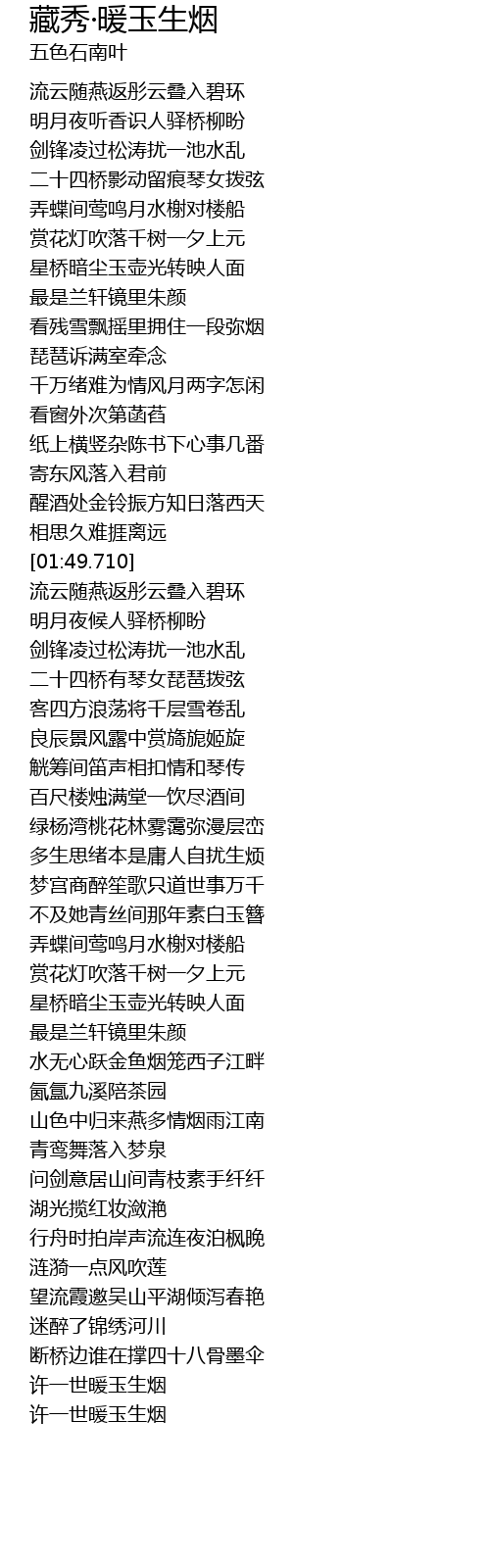 藏秀·暖玉生烟
五色石南叶

流云随燕返彤云叠入碧环
明月夜听香识人驿桥柳盼
剑锋凌过松涛扰一池水乱
二十四桥影动留痕琴女拨弦
弄蝶间莺鸣月水榭对楼船
赏花灯吹落千树一夕上元
星桥暗尘玉壶光转映人面
最是兰轩镜里朱颜
看残雪飘摇里拥住一段弥烟
琵琶诉满室牵念
千万绪难为情风月两字怎闲
看窗外次第菡萏
纸上横竖杂陈书下心事几番
寄东风落入君前
醒酒处金铃振方知日落西天
相思久难捱离远
[01:49.710]
流云随燕返彤云叠入碧环
明月夜候人驿桥柳盼
剑锋凌过松涛扰一池水乱
二十四桥有琴女琵琶拨弦
客四方浪荡将千层雪卷乱
良辰景风露中赏旖旎姬旋
觥筹间笛声相扣情和琴传
百尺楼烛满堂一饮尽酒间
绿杨湾桃花林雾霭弥漫层峦
多生思绪本是庸人自扰生烦
梦宫商醉笙歌只道世事万千
不及她青丝间那年素白玉簪
弄蝶间莺鸣月水榭对楼船
赏花灯吹落千树一夕上元
星桥暗尘玉壶光转映人面
最是兰轩镜里朱颜
水无心跃金鱼烟笼西子江畔
氤氲九溪陪茶园
山色中归来燕多情烟雨江南
青鸾舞落入梦泉
问剑意居山间青枝素手纤纤
湖光揽红妆潋滟
行舟时拍岸声流连夜泊枫晚
涟漪一点风吹莲
望流霞邀吴山平湖倾泻春艳
迷醉了锦绣河川
断桥边谁在撑四十八骨墨伞
许一世暖玉生烟
许一世暖玉生烟